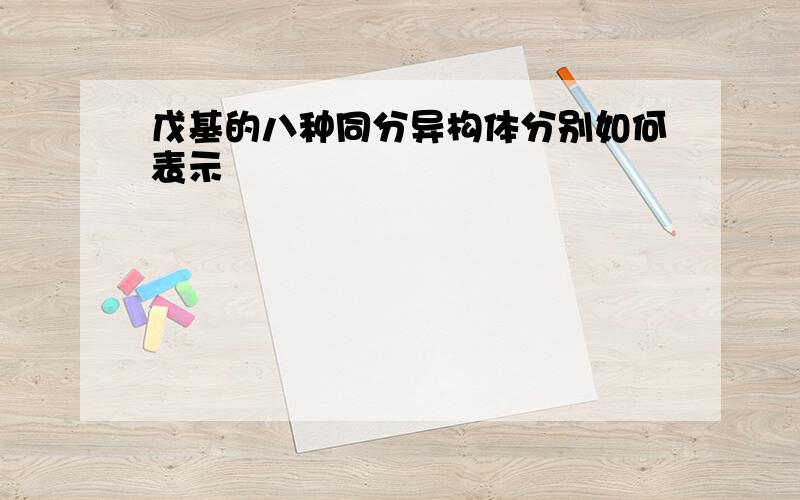 戊基的八种同分异构体分别如何表示